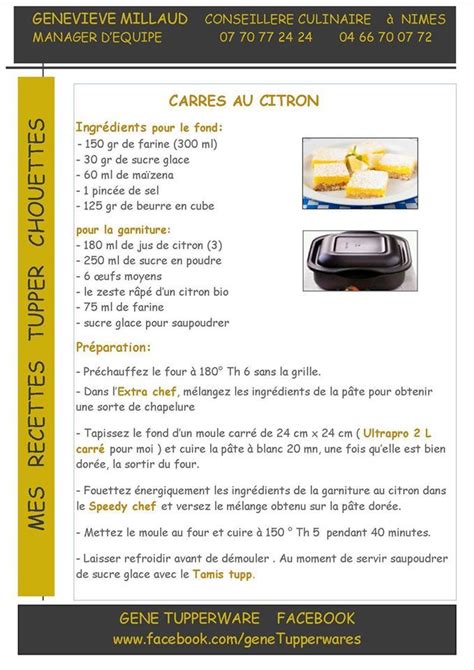 GENEVIEVE MILLAUD CONSEILLERE CULINAIRE à NIMES
MANAGER D'EQUIPE 07 70 77 24 24 04 66 70 07 72

MES RECETTES TUPPER CHOUETTES

CARRES AU CITRON

Ingrédients pour le fond:
- 150 gr de farine (300 ml)
- 30 gr de sucre glace
- 60 ml de maïzena
- 1 pincée de sel
- 125 gr de beurre en cube

pour la garniture:
- 180 ml de jus de citron (3)
- 250 ml de sucre en poudre
- 6 œufs moyens
- le zeste râpé d'un citron bio
- 75 ml de farine
- sucre glace pour saupoudrer

Préparation:

- Préchauffez le four à 180° Th 6 sans la grille.

- Dans l'Extra chef, mélangez les ingrédients de la pâte pour obtenir une sorte de chapelure

- Tapissez le fond d'un moule carré de 24 cm x 24 cm ( Ultrapro 2 L carré pour moi ) et cuire la pâte à blanc 20 mn, une fois qu'elle est bien dorée, la sortir du four.

- Fouettez énergiquement les ingrédients de la garniture au citron dans le Speedy chef et versez le mélange obtenu sur la pâte dorée.

- Mettez le moule au four et cuire à 150 ° Th 5 pendant 40 minutes.

- Laisser refroidir avant de démouler . Au moment de servir saupoudrer de sucre glace avec le Tamis tupp.

GENE TUPPERWARE FACEBOOK
www.facebook.com/geneTupperwares